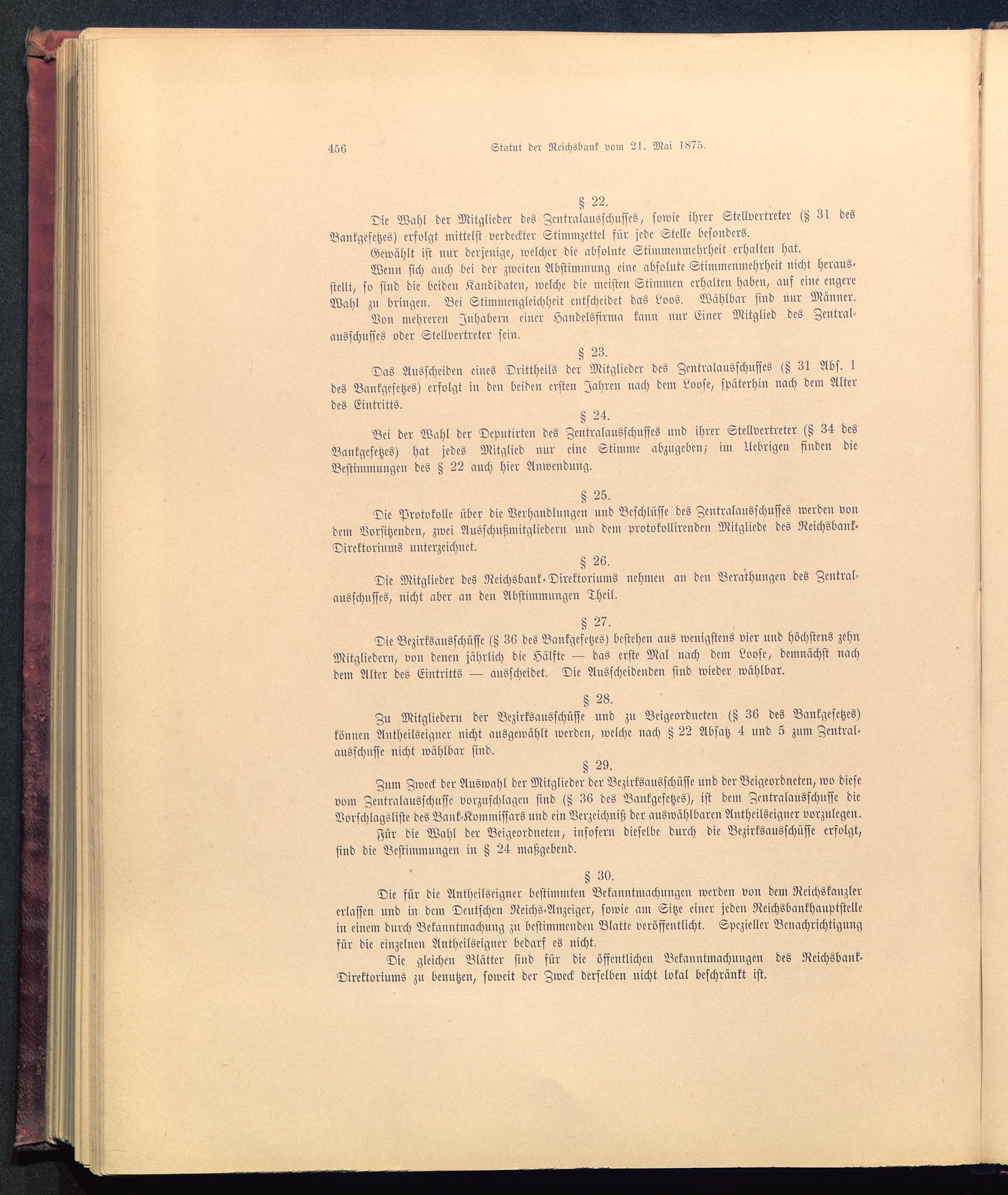 456 Statut der Reichsbank vom 21. Mai 1875.

§ 22.

Die Wahl der Mitglieder des Zentralausschusses, sowie ihrer Stellvertreter (§ 31 des Bankgesetzes) erfolgt mittelst verdeckter Stimmzettel für jede Stelle besonders.

Gewählt ist nur derjenige, welcher die absolute Stimmenmehrheit erhalten hat.

Wenn sich auch bei der zweiten Abstimmung eine absolute Stimmenmehrheit nicht herausstellt, so sind die beiden Kandidaten, welche die meisten Stimmen erhalten haben, auf eine engere Wahl zu bringen. Bei Stimmengleichheit entscheidet das Loos. Wählbar sind nur Männer.

Von mehreren Inhabern einer Handelsfirma kann nur Einer Mitglied des Zentralausschusses oder Stellvertreter sein.

§ 23.

Das Ausscheiden eines Drittheils der Mitglieder des Zentralausschusses (§ 31 Abs. 1 des Bankgesetzes) erfolgt in den beiden ersten Jahren nach dem Loose, späterhin nach dem Alter des Eintritts.

§ 24.

Bei der Wahl der Deputirten des Zentralausschusses und ihrer Stellvertreter (§ 34 des Bankgesetzes) hat jedes Mitglied nur eine Stimme abzugeben; im Uebrigen finden die Bestimmungen des § 22 auch hier Anwendung.

§ 25.

Die Protokolle über die Verhandlungen und Beschlüsse des Zentralausschusses werden von dem Vorsitzenden, zwei Ausschußmitgliedern und dem protokollirenden Mitgliede des Reichsbank-Direktoriums unterzeichnet.

§ 26.

Die Mitglieder des Reichsbank-Direktoriums nehmen an den Berathungen des Zentralausschusses, nicht aber an den Abstimmungen Theil.

§ 27.

Die Bezirksausschüsse (§ 36 des Bankgesetzes) bestehen aus wenigstens vier und höchstens zehn Mitgliedern, von denen jährlich die Hälfte — das erste Mal nach dem Loose, demnächst nach dem Alter des Eintritts — ausscheidet. Die Ausscheidenden sind wieder wählbar.

§ 28.

Zu Mitgliedern der Bezirksausschüsse und zu Beigeordneten (§ 36 des Bankgesetzes) können Antheilseigner nicht ausgewählt werden, welche nach § 22 Absatz 4 und 5 zum Zentralausschusse nicht wählbar sind.

§ 29.

Zum Zweck der Auswahl der Mitglieder der Bezirksausschüsse und der Beigeordneten, wo diese vom Zentralausschusse vorzuschlagen sind (§ 36 des Bankgesetzes), ist dem Zentralausschusse die Vorschlagsliste des Bank-Kommissars und ein Verzeichniß der auswählbaren Antheilseigner vorzulegen.

Für die Wahl der Beigeordneten, insofern dieselbe durch die Bezirksausschüsse erfolgt, sind die Bestimmungen in § 24 maßgebend.

§ 30.

Die für die Antheilseigner bestimmten Bekanntmachungen werden von dem Reichskanzler erlassen und in dem Deutschen Reichs-Anzeiger, sowie am Sitze einer jeden Reichsbankhauptstelle in einem durch Bekanntmachung zu bestimmenden Blatte veröffentlicht. Spezieller Benachrichtigung für die einzelnen Antheilseigner bedarf es nicht.

Die gleichen Blätter sind für die öffentlichen Bekanntmachungen des Reichsbank-Direktoriums zu benutzen, soweit der Zweck derselben nicht lokal beschränkt ist.